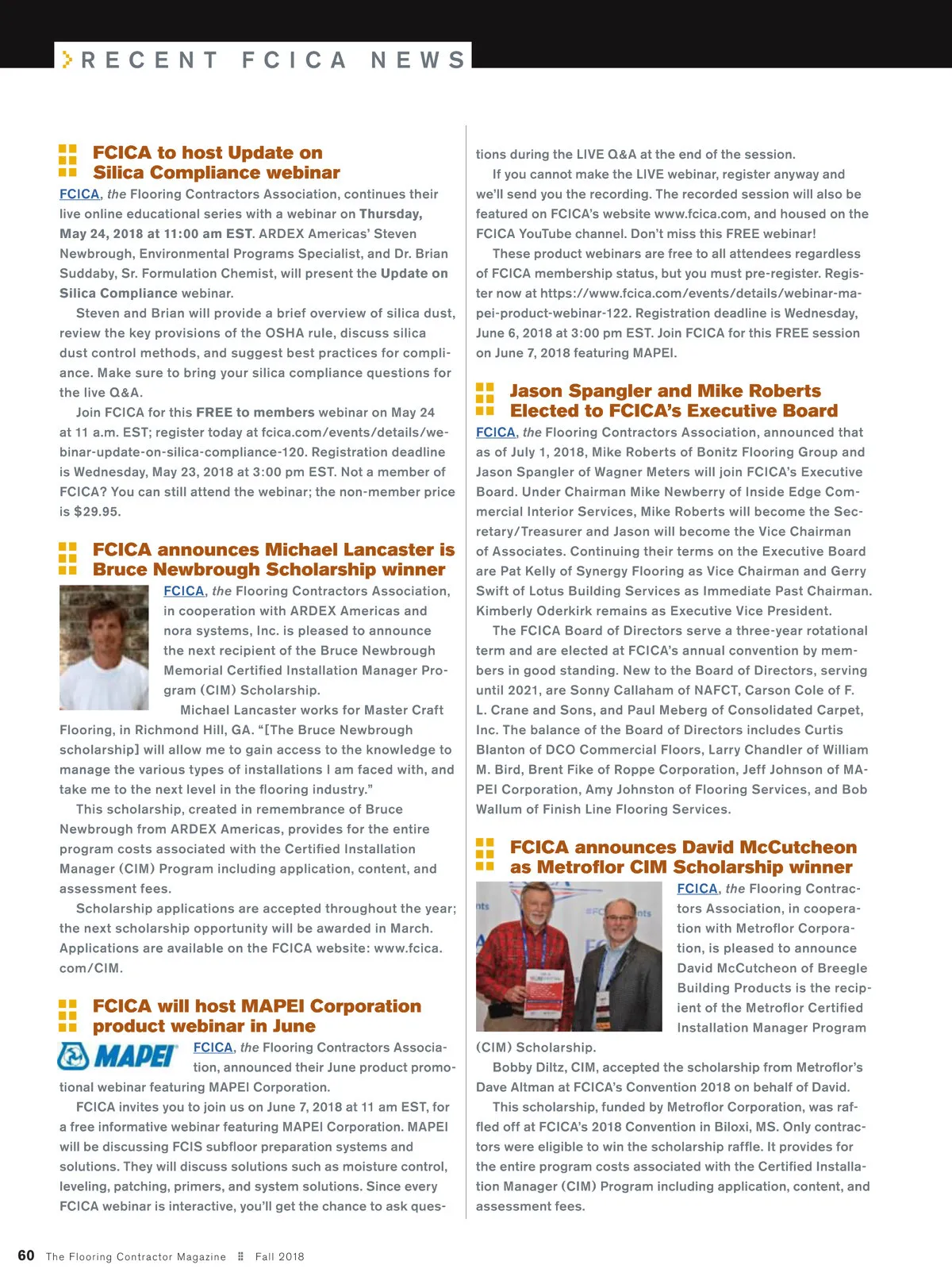 RECENT FCICA NEWS

FCICA to host Update on Silica Compliance webinar

FCICA, the Flooring Contractors Association, continues their live online educational series with a webinar on Thursday, May 24, 2018 at 11:00 am EST. ARDEX Americas' Steven Newbrough, Environmental Programs Specialist, and Dr. Brian Suddaby, Sr. Formulation Chemist, will present the Update on Silica Compliance webinar.

Steven and Brian will provide a brief overview of silica dust, review the key provisions of the OSHA rule, discuss silica dust control methods, and suggest best practices for compliance. Make sure to bring your silica compliance questions for the live Q&A.

Join FCICA for this FREE to members webinar on May 24 at 11 a.m. EST; register today at fcica.com/events/details/webinar-update-on-silica-compliance-120. Registration deadline is Wednesday, May 23, 2018 at 3:00 pm EST. Not a member of FCICA? You can still attend the webinar; the non-member price is $29.95.

FCICA announces Michael Lancaster is Bruce Newbrough Scholarship winner

FCICA, the Flooring Contractors Association, in cooperation with ARDEX Americas and nora systems, Inc. is pleased to announce the next recipient of the Bruce Newbrough Memorial Certified Installation Manager Program (CIM) Scholarship.

Michael Lancaster works for Master Craft Flooring, in Richmond Hill, GA. "[The Bruce Newbrough scholarship] will allow me to gain access to the knowledge to manage the various types of installations I am faced with, and take me to the next level in the flooring industry."

This scholarship, created in remembrance of Bruce Newbrough from ARDEX Americas, provides for the entire program costs associated with the Certified Installation Manager (CIM) Program including application, content, and assessment fees.

Scholarship applications are accepted throughout the year; the next scholarship opportunity will be awarded in March. Applications are available on the FCICA website: www.fcica.com/CIM.

FCICA will host MAPEI Corporation product webinar in June

MAPEI

FCICA, the Flooring Contractors Association, announced their June product promotional webinar featuring MAPEI Corporation.

FCICA invites you to join us on June 7, 2018 at 11 am EST, for a free informative webinar featuring MAPEI Corporation. MAPEI will be discussing FCIS subfloor preparation systems and solutions. They will discuss solutions such as moisture control, leveling, patching, primers, and system solutions. Since every FCICA webinar is interactive, you'll get the chance to ask questions during the LIVE Q&A at the end of the session.

If you cannot make the LIVE webinar, register anyway and we'll send you the recording. The recorded session will also be featured on FCICA's website www.fcica.com, and housed on the FCICA YouTube channel. Don't miss this FREE webinar!

These product webinars are free to all attendees regardless of FCICA membership status, but you must pre-register. Register now at https://www.fcica.com/events/details/webinar-mapei-product-webinar-122. Registration deadline is Wednesday, June 6, 2018 at 3:00 pm EST. Join FCICA for this FREE session on June 7, 2018 featuring MAPEI.

Jason Spangler and Mike Roberts Elected to FCICA's Executive Board

FCICA, the Flooring Contractors Association, announced that as of July 1, 2018, Mike Roberts of Bonitz Flooring Group and Jason Spangler of Wagner Meters will join FCICA's Executive Board. Under Chairman Mike Newberry of Inside Edge Commercial Interior Services, Mike Roberts will become the Secretary/Treasurer and Jason will become the Vice Chairman of Associates. Continuing their terms on the Executive Board are Pat Kelly of Synergy Flooring as Vice Chairman and Gerry Swift of Lotus Building Services as Immediate Past Chairman. Kimberly Oderkirk remains as Executive Vice President.

The FCICA Board of Directors serve a three-year rotational term and are elected at FCICA's annual convention by members in good standing. New to the Board of Directors, serving until 2021, are Sonny Callaham of NAFCT, Carson Cole of F. L. Crane and Sons, and Paul Meberg of Consolidated Carpet, Inc. The balance of the Board of Directors includes Curtis Blanton of DCO Commercial Floors, Larry Chandler of William M. Bird, Brent Fike of Roppe Corporation, Jeff Johnson of MAPEI Corporation, Amy Johnston of Flooring Services, and Bob Wallum of Finish Line Flooring Services.

FCICA announces David McCutcheon as Metroflor CIM Scholarship winner

FCICA, the Flooring Contractors Association, in cooperation with Metroflor Corporation, is pleased to announce David McCutcheon of Breegle Building Products is the recipient of the Metroflor Certified Installation Manager Program (CIM) Scholarship.

Bobby Diltz, CIM, accepted the scholarship from Metroflor's Dave Altman at FCICA's Convention 2018 on behalf of David.

This scholarship, funded by Metroflor Corporation, was raffled off at FCICA's 2018 Convention in Biloxi, MS. Only contractors were eligible to win the scholarship raffle. It provides for the entire program costs associated with the Certified Installation Manager (CIM) Program including application, content, and assessment fees.

60 The Flooring Contractor Magazine Fall 2018